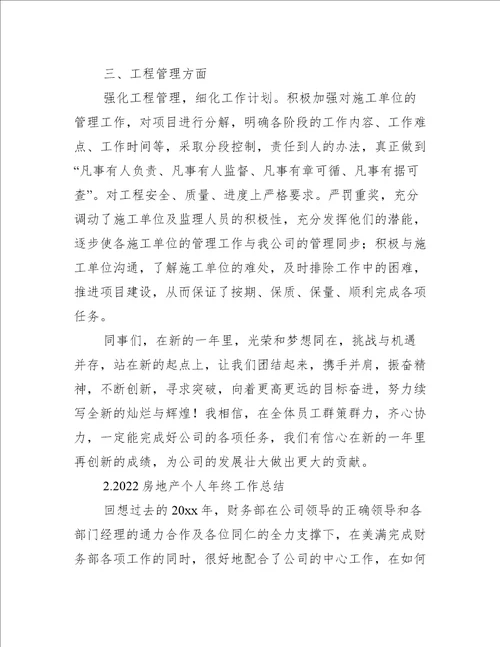 三、工程管理方面

强化工程管理，细化工作计划。积极加强对施工单位的管理工作，对项目进行分解，明确各阶段的工作内容、工作难点、工作时间等，采取分段控制，责任到人的办法，真正做到“凡事有人负责、凡事有人监督、凡事有章可循、凡事有据可查”。对工程安全、质量、进度上严格要求。严罚重奖，充分调动了施工单位及监理人员的积极性，充分发挥他们的潜能，逐步使各施工单位的管理工作与我公司的管理同步；积极与施工单位沟通，了解施工单位的难处，及时排除工作中的困难，推进项目建设，从而保证了按期、保质、保量、顺利完成各项任务。

同事们，在新的一年里，光荣和梦想同在，挑战与机遇并存，站在新的起点上，让我们团结起来，携手并肩，振奋精神，不断创新，寻求突破，向着更高更远的目标奋进，努力续写全新的灿烂与辉煌！我相信，在全体员工群策群力，齐心协力，一定能完成好公司的各项任务，我们有信心在新的一年里再创新的成绩，为公司的发展壮大做出更大的贡献。

2.2022 房地产个人年终工作总结

回想过去的 20xx 年，财务部在公司领导的正确领导和各部门经理的通力合作及各位同仁的全力支撑下，在美满完成财务部各项工作的同时，很好地配合了公司的中心工作，在如何